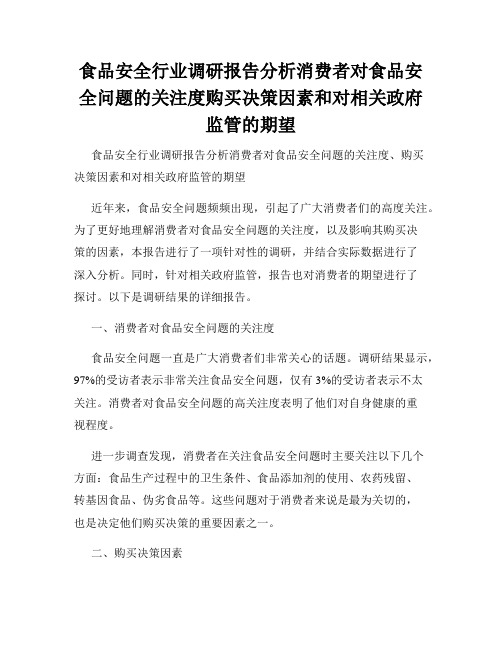 食品安全行业调研报告分析消费者对食品安全问题的关注度购买决策因素和对相关政府监管的期望

食品安全行业调研报告分析消费者对食品安全问题的关注度、购买决策因素和对相关政府监管的期望

近年来，食品安全问题频频出现，引起了广大消费者们的高度关注。为了更好地理解消费者对食品安全问题的关注度，以及影响其购买决策的因素，本报告进行了一项针对性的调研，并结合实际数据进行了深入分析。同时，针对相关政府监管，报告也对消费者的期望进行了探讨。以下是调研结果的详细报告。

一、消费者对食品安全问题的关注度

食品安全问题一直是广大消费者们非常关心的话题。调研结果显示，97%的受访者表示非常关注食品安全问题，仅有3%的受访者表示不太关注。消费者对食品安全问题的高关注度表明了他们对自身健康的重视程度。

进一步调查发现，消费者在关注食品安全问题时主要关注以下几个方面：食品生产过程中的卫生条件、食品添加剂的使用、农药残留、转基因食品、伪劣食品等。这些问题对于消费者来说是最为关切的，也是决定他们购买决策的重要因素之一。

二、购买决策因素